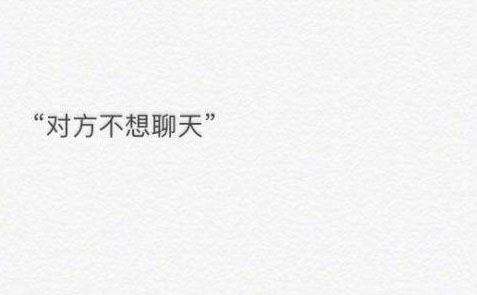 “对方不想聊天”